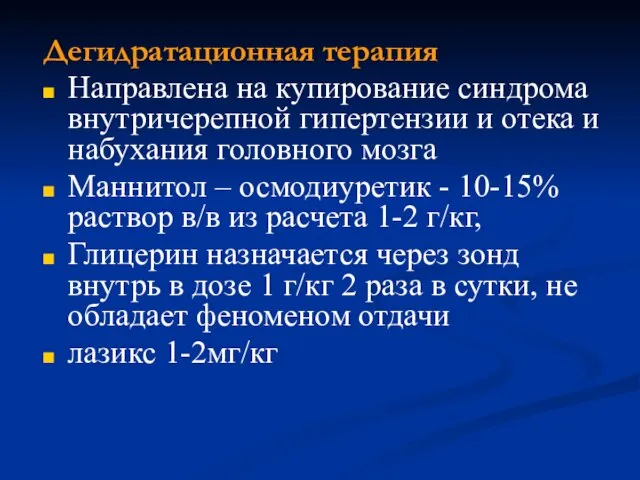 Дегидратационная терапия

Направлена на купирование синдрома внутричерепной гипертензии и отека и набухания головного мозга

Маннитол – осмодиуретик - 10-15% раствор в/в из расчета 1-2 г/кг,

Глицерин назначается через зонд внутрь в дозе 1 г/кг 2 раза в сутки, не обладает феноменом отдачи

лазикс 1-2мг/кг